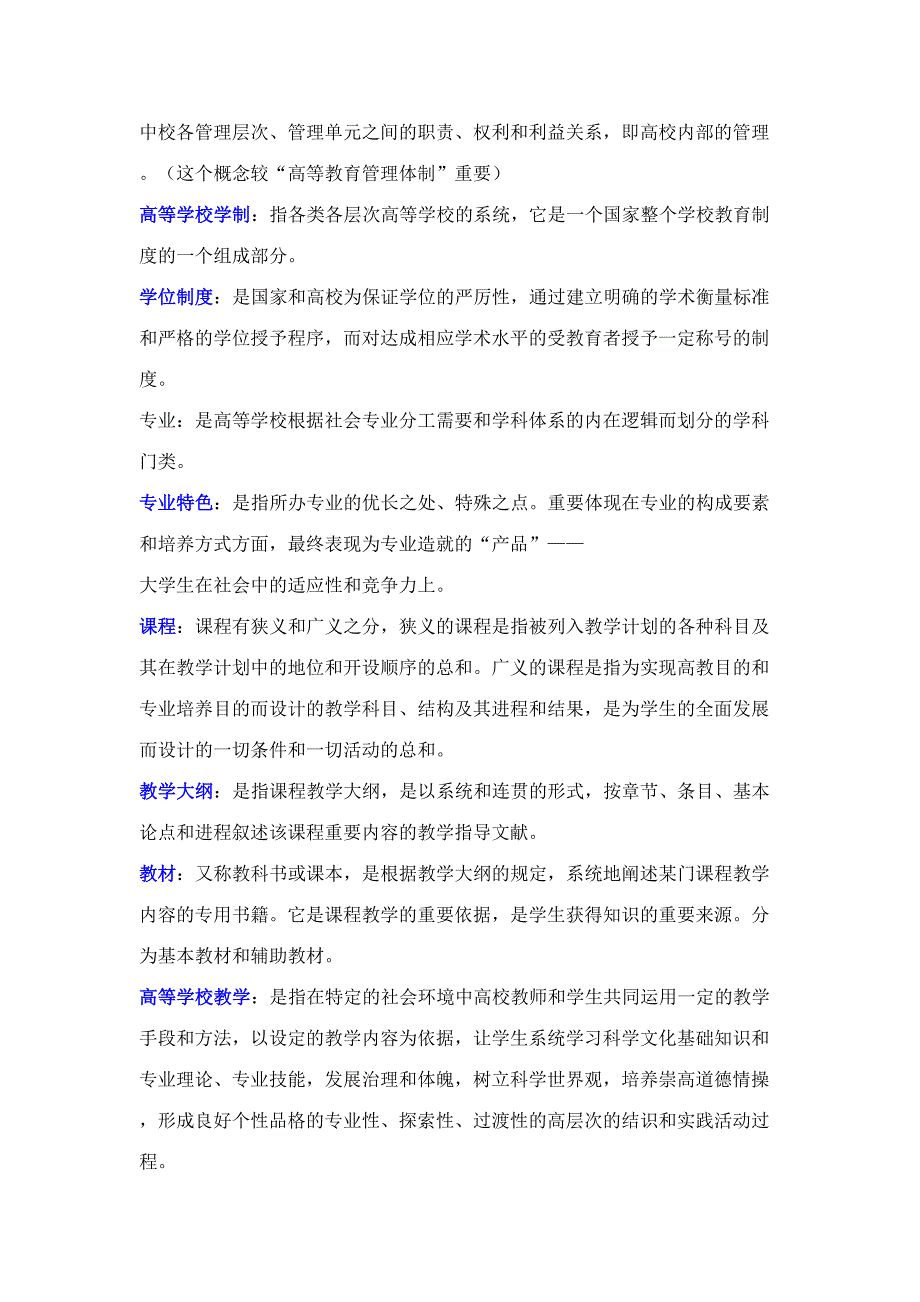 中校各管理层次、管理单元之间的职责、权利和利益关系，即高校内部的管理。（这个概念较“高等教育管理体制”重要）

高等学校学制：指各类各层次高等学校的系统，它是一个国家整个学校教育制度的一个组成部分。

学位制度：是国家和高校为保证学位的严厉性，通过建立明确的学术衡量标准和严格的学位授予程序，而对达成相应学术水平的受教育者授予一定称号的制度。

专业：是高等学校根据社会专业分工需要和学科体系的内在逻辑而划分的学科门类。

专业特色：是指所办专业的优长之处、特殊之点。重要体现在专业的构成要素和培养方式方面，最终表现为专业造就的“产品”——
大学生在社会中的适应性和竞争力上。

课程：课程有狭义和广义之分，狭义的课程是指被列入教学计划的各种科目及其在教学计划中的地位和开设顺序的总和。广义的课程是指为实现高教目的和专业培养目的而设计的教学科目、结构及其进程和结果，是为学生的全面发展而设计的一切条件和一切活动的总和。

教学大纲：是指课程教学大纲，是以系统和连贯的形式，按章节、条目、基本论点和进程叙述该课程重要内容的教学指导文献。

教材：又称教科书或课本，是根据教学大纲的规定，系统地阐述某门课程教学内容的专用书籍。它是课程教学的重要依据，是学生获得知识的重要来源。分为基本教材和辅助教材。

高等学校教学：是指在特定的社会环境中高校教师和学生共同运用一定的教学手段和方法，以设定的教学内容为依据，让学生系统学习科学文化基础知识和专业理论、专业技能，发展治理和体魄，树立科学世界观，培养崇高道德情操，形成良好个性品格的专业性、探索性、过渡性的高层次的结识和实践活动过程。